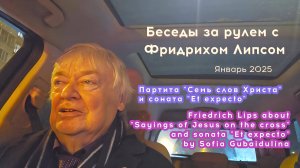 Беседы за рулем с Фридрихом Липсом

Январь 2025

Партита "Семь слов Христа" и соната "Et expecto"

Friedrich Lips about "Sayings of Jesus on the cross" and sonata "Et expecto" by Sofia Gubaidulina